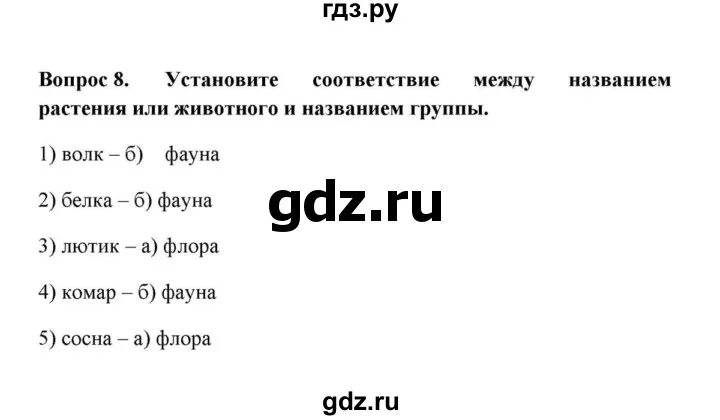 гдз.ру

Вопрос 8. Установите соответствие между названием растения или животного и названием группы.

1) волк – б) фауна

2) белка – б) фауна

gdz.ru

3) лютик – а) флора

4) комар – б) фауна

5) сосна – а) флора

gdz.ru